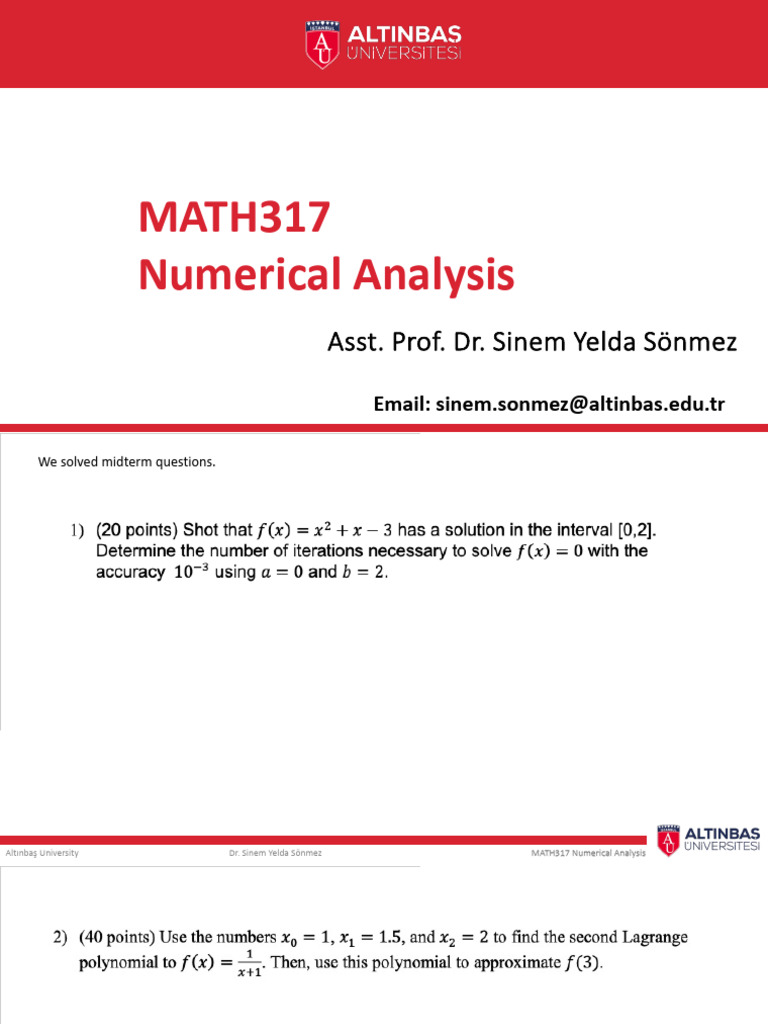 İSTANBUL
AU ALTINBAŞ ÜNİVERSİTESİ

MATH317
Numerical Analysis

Asst. Prof. Dr. Sinem Yelda Sönmez

Email: sinem.sonmez@altinbas.edu.tr

We solved midterm questions.

1) (20 points) Shot that $f(x) = x^2 + x - 3$ has a solution in the interval [0,2]. Determine the number of iterations necessary to solve $f(x) = 0$ with the accuracy $10^{-3}$ using $a = 0$ and $b = 2$.

Altınbaş University Dr. Sinem Yelda Sönmez MATH317 Numerical Analysis

AU ALTINBAŞ ÜNİVERSİTESİ

2) (40 points) Use the numbers $x_0 = 1$, $x_1 = 1.5$, and $x_2 = 2$ to find the second Lagrange polynomial to $f(x) = \frac{1}{x+1}$. Then, use this polynomial to approximate $f(3)$.